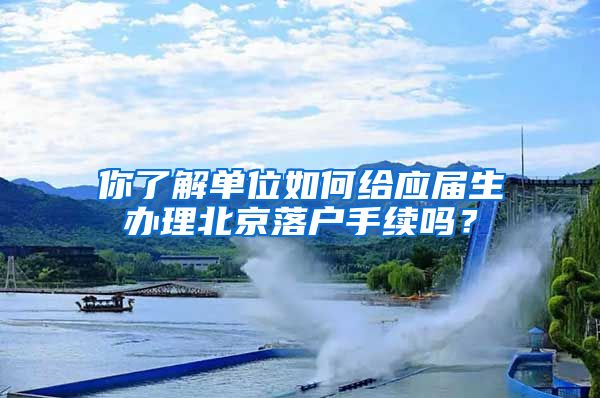 你了解单位如何给应届生办理北京落户手续吗？